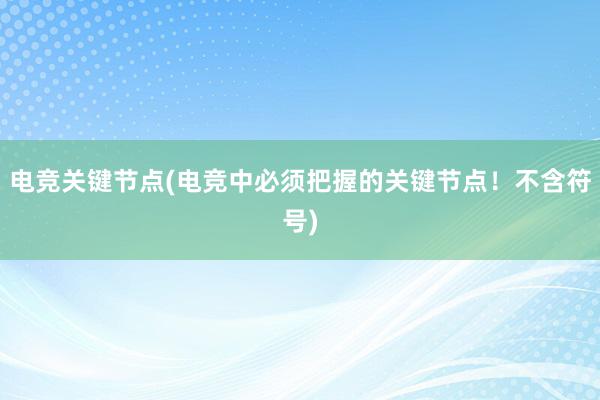 电竞关键节点(电竞中必须把握的关键节点！不含符号)